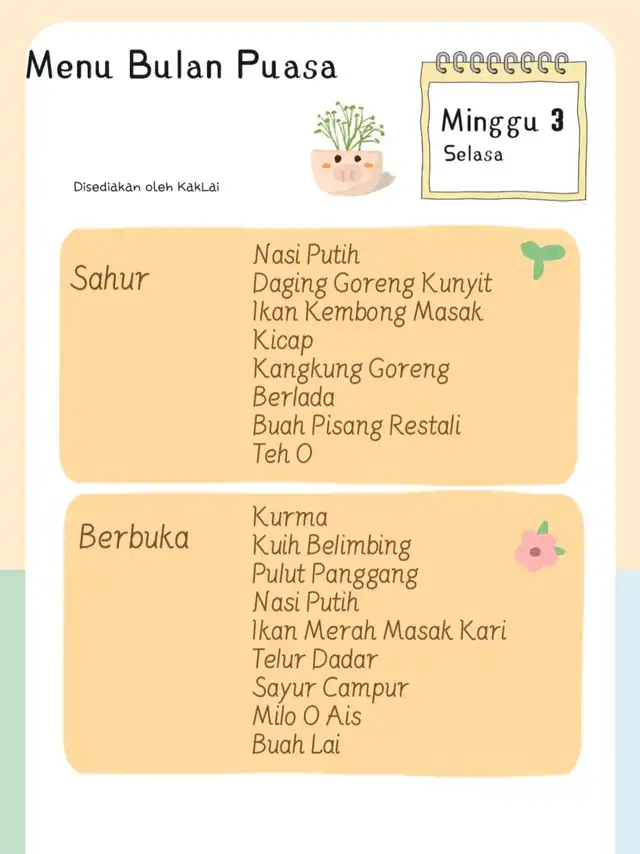 Menu Bulan Puasa

Minggu 3
Selasa

Disediakan oleh KakLai

Sahur

Nasi Putih
Daging Goreng Kunyit
Ikan Kembong Masak Kicap
Kangkung Goreng Berlada
Buah Pisang Restali
Teh O

Berbuka

Kurma
Kuih Belimbing
Pulut Panggang
Nasi Putih
Ikan Merah Masak Kari
Telur Dadar
Sayur Campur
Milo O Ais
Buah Lai